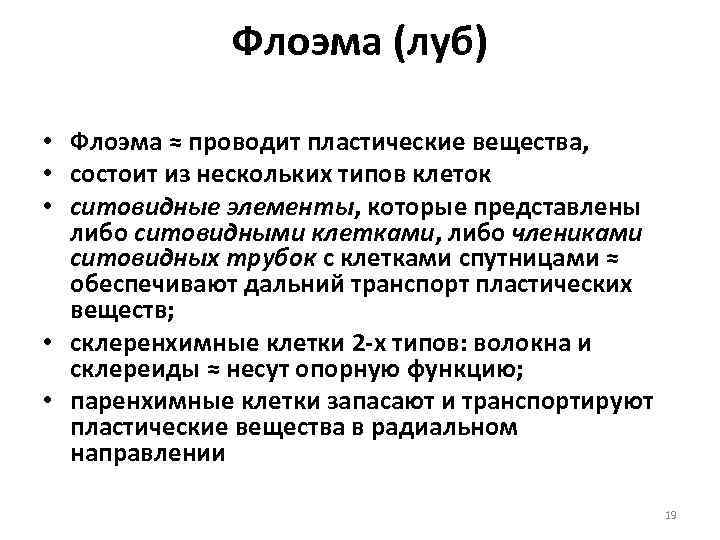 Флоэма (луб)

• Флоэма ≈ проводит пластические вещества,
• состоит из нескольких типов клеток
• ситовидные элементы, которые представлены либо ситовидными клетками, либо члениками ситовидных трубок с клетками спутницами ≈ обеспечивают дальний транспорт пластических веществ;
• склеренхимные клетки 2-х типов: волокна и склереиды ≈ несут опорную функцию;
• паренхимные клетки запасают и транспортируют пластические вещества в радиальном направлении

19